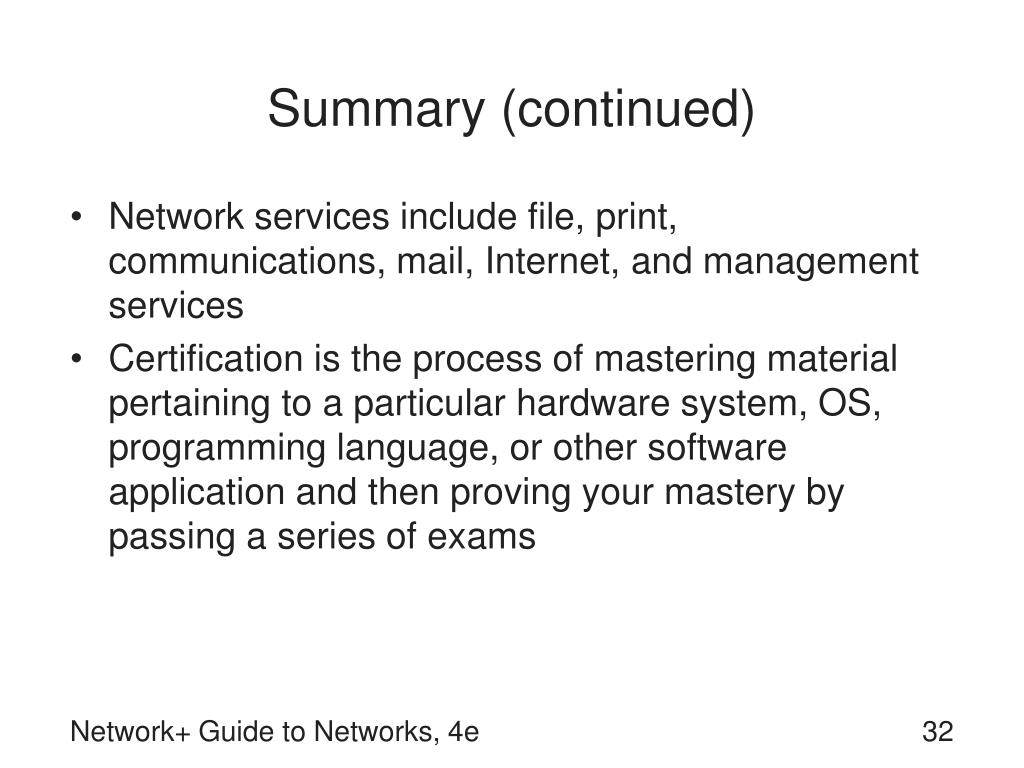 Summary (continued)

• Network services include file, print, communications, mail, Internet, and management services
• Certification is the process of mastering material pertaining to a particular hardware system, OS, programming language, or other software application and then proving your mastery by passing a series of exams

Network+ Guide to Networks, 4e

32